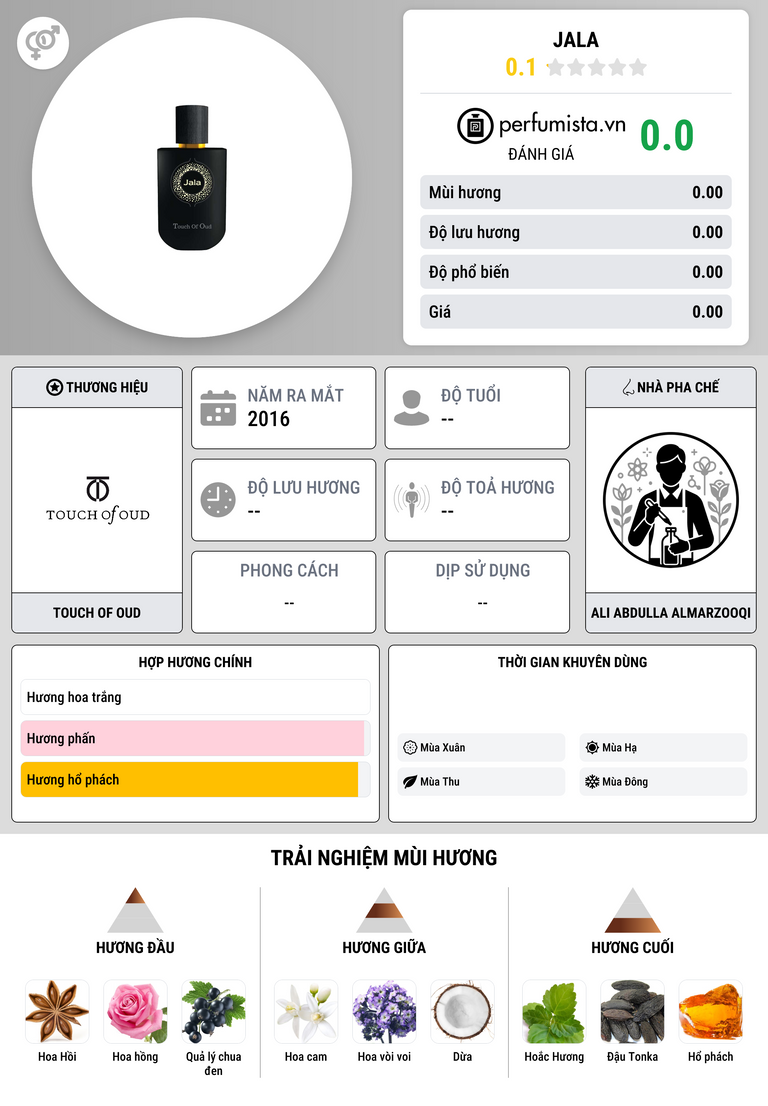 Jala
Touch Of Oud

JALA
0.1

perfumista.vn
ĐÁNH GIÁ
0.0

| Mùi hương | 0.00 |
|---|---|
| Độ lưu hương | 0.00 |
| Độ phổ biến | 0.00 |
| Giá | 0.00 |

THƯƠNG HIỆU
TOUCH of OUD
TOUCH OF OUD

NĂM RA MẮT
2016

ĐỘ TUỔI
--

ĐỘ LƯU HƯƠNG
--

ĐỘ TOẢ HƯƠNG
--

PHONG CÁCH
--

DỊP SỬ DỤNG
--

NHÀ PHA CHẾ
ALI ABDULLA ALMARZOOQI

HỢP HƯƠNG CHÍNH
Hương hoa trắng
Hương phấn
Hương hổ phách

THỜI GIAN KHUYÊN DÙNG
Mùa Xuân
Mùa Hạ
Mùa Thu
Mùa Đông

TRẢI NGHIỆM MÙI HƯƠNG

HƯƠNG ĐẦU
Hoa Hồi
Hoa hồng
Quả lý chua đen

HƯƠNG GIỮA
Hoa cam
Hoa vòi voi
Dừa

HƯƠNG CUỐI
Hoắc Hương
Đậu Tonka
Hổ phách